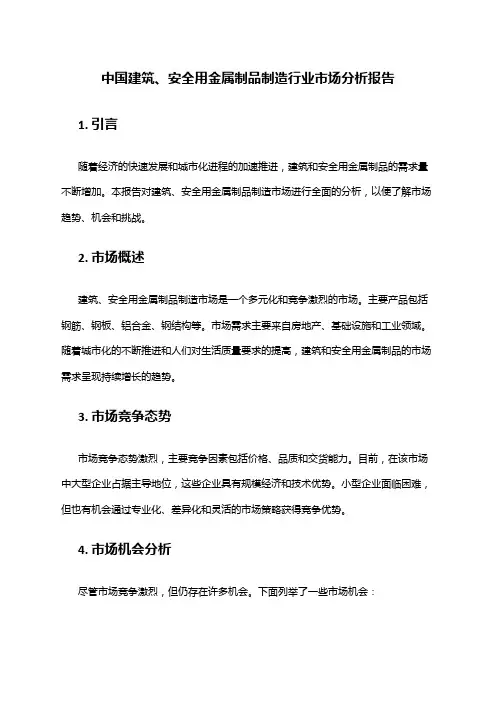 中国建筑、安全用金属制品制造行业市场分析报告

1. 引言

随着经济的快速发展和城市化进程的加速推进，建筑和安全用金属制品的需求量不断增加。本报告对建筑、安全用金属制品制造市场进行全面的分析，以便了解市场趋势、机会和挑战。

2. 市场概述

建筑、安全用金属制品制造市场是一个多元化和竞争激烈的市场。主要产品包括钢筋、钢板、铝合金、钢结构等。市场需求主要来自房地产、基础设施和工业领域。随着城市化的不断推进和人们对生活质量要求的提高，建筑和安全用金属制品的市场需求呈现持续增长的趋势。

3. 市场竞争态势

市场竞争态势激烈，主要竞争因素包括价格、品质和交货能力。目前，在该市场中大型企业占据主导地位，这些企业具有规模经济和技术优势。小型企业面临困难，但也有机会通过专业化、差异化和灵活的市场策略获得竞争优势。

4. 市场机会分析

尽管市场竞争激烈，但仍存在许多机会。下面列举了一些市场机会：